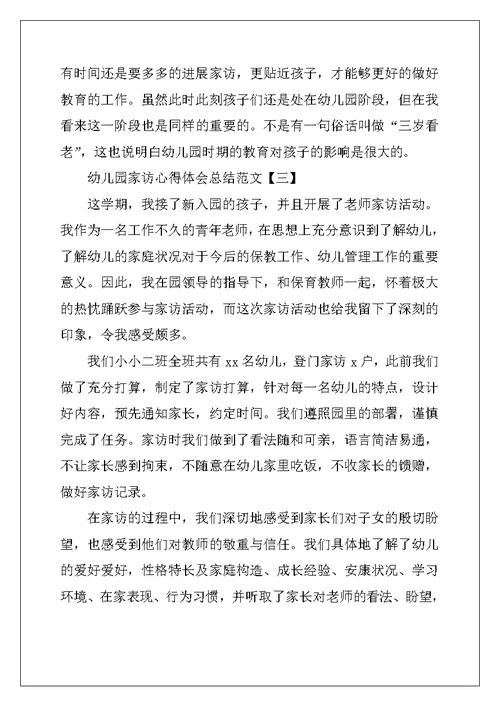 有时间还是要多多的进展家访，更贴近孩子，才能够更好的做好教育的工作。虽然此时此刻孩子们还是处在幼儿园阶段，但在我看来这一阶段也是同样的重要的。不是有一句俗话叫做“三岁看老”，这也说明白幼儿园时期的教育对孩子的影响是很大的。

幼儿园家访心得体会总结范文【三】

这学期，我接了新入园的孩子，并且开展了老师家访活动。我作为一名工作不久的青年老师，在思想上充分意识到了解幼儿，了解幼儿的家庭状况对于今后的保教工作、幼儿管理工作的重要意义。因此，我在园领导的指导下，和保育教师一起，怀着极大的热忱踊跃参与家访活动，而这次家访活动也给我留下了深刻的印象，令我感受颇多。

我们小小二班全班共有 xx 名幼儿，登门家访 x 户，此前我们做了充分打算，制定了家访打算，针对每一名幼儿的特点，设计好内容，预先通知家长，约定时间。我们遵照园里的部署，谨慎完成了任务。家访时我们做到了看法随和可亲，语言简洁易通，不让家长感到拘束，不随意在幼儿家里吃饭，不收家长的馈赠，做好家访记录。

在家访的过程中，我们深切地感受到家长们对子女的殷切盼望，也感受到他们对教师的敬重与信任。我们具体地了解了幼儿的爱好爱好，性格特长及家庭构造、成长经验、安康状况、学习环境、在家表现、行为习惯，并听取了家长对老师的看法、盼望，